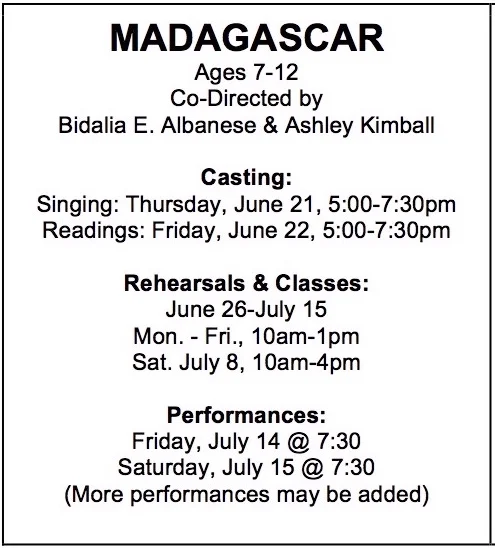 MADAGASCAR
Ages 7-12
Co-Directed by
Bidalia E. Albanese & Ashley Kimball

Casting:
Singing: Thursday, June 21, 5:00-7:30pm
Readings: Friday, June 22, 5:00-7:30pm

Rehearsals & Classes:
June 26-July 15
Mon. - Fri., 10am-1pm
Sat. July 8, 10am-4pm

Performances:
Friday, July 14 @ 7:30
Saturday, July 15 @ 7:30
(More performances may be added)